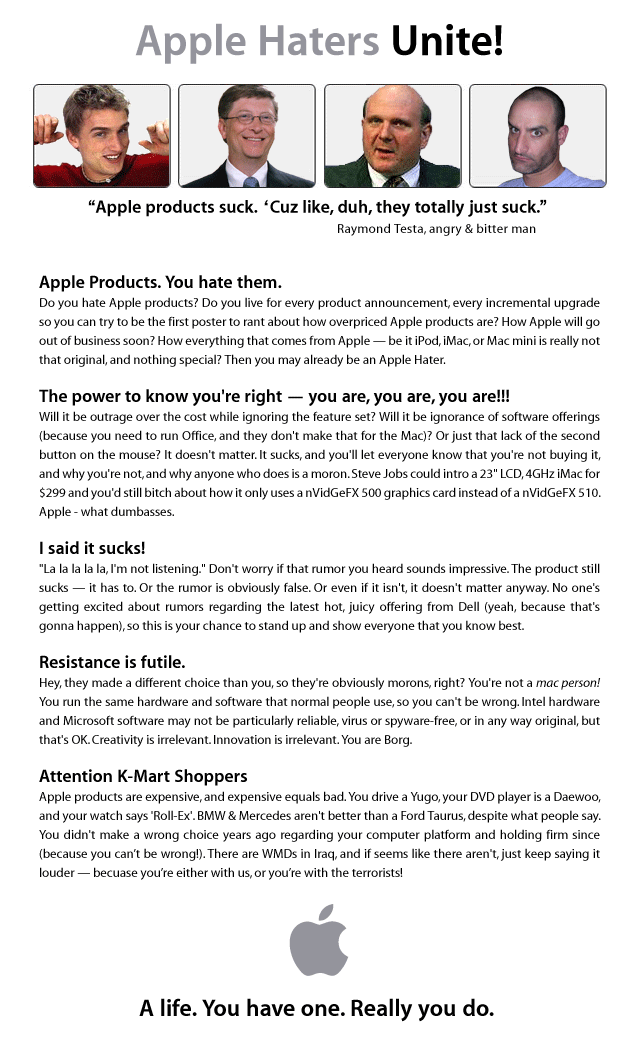 Apple Haters Unite!

“Apple products suck. ‘Cuz like, duh, they totally just suck.”

Raymond Testa, angry & bitter man

Apple Products. You hate them.

Do you hate Apple products? Do you live for every product announcement, every incremental upgrade so you can try to be the first poster to rant about how overpriced Apple products are? How Apple will go out of business soon? How everything that comes from Apple — be it iPod, iMac, or Mac mini is really not that original, and nothing special? Then you may already be an Apple Hater.

The power to know you're right — you are, you are, you are!!!

Will it be outrage over the cost while ignoring the feature set? Will it be ignorance of software offerings (because you need to run Office, and they don't make that for the Mac)? Or just that lack of the second button on the mouse? It doesn't matter. It sucks, and you'll let everyone know that you're not buying it, and why you're not, and why anyone who does is a moron. Steve Jobs could intro a 23" LCD, 4GHz iMac for $299 and you'd still bitch about how it only uses a nVidGeFX 500 graphics card instead of a nVidGeFX 510. Apple - what dumbasses.

I said it sucks!

"La la la la la, I'm not listening." Don't worry if that rumor you heard sounds impressive. The product still sucks — it has to. Or the rumor is obviously false. Or even if it isn't, it doesn't matter anyway. No one's getting excited about rumors regarding the latest hot, juicy offering from Dell (yeah, because that's gonna happen), so this is your chance to stand up and show everyone that you know best.

Resistance is futile.

Hey, they made a different choice than you, so they're obviously morons, right? You're not a mac person! You run the same hardware and software that normal people use, so you can't be wrong. Intel hardware and Microsoft software may not be particularly reliable, virus or spyware-free, or in any way original, but that's OK. Creativity is irrelevant. Innovation is irrelevant. You are Borg.

Attention K-Mart Shoppers

Apple products are expensive, and expensive equals bad. You drive a Yugo, your DVD player is a Daewoo, and your watch says 'Roll-Ex'. BMW & Mercedes aren't better than a Ford Taurus, despite what people say. You didn't make a wrong choice years ago regarding your computer platform and holding firm since (because you can't be wrong!). There are WMDs in Iraq, and if seems like there aren't, just keep saying it louder — becuase you're either with us, or you're with the terrorists!

A life. You have one. Really you do.